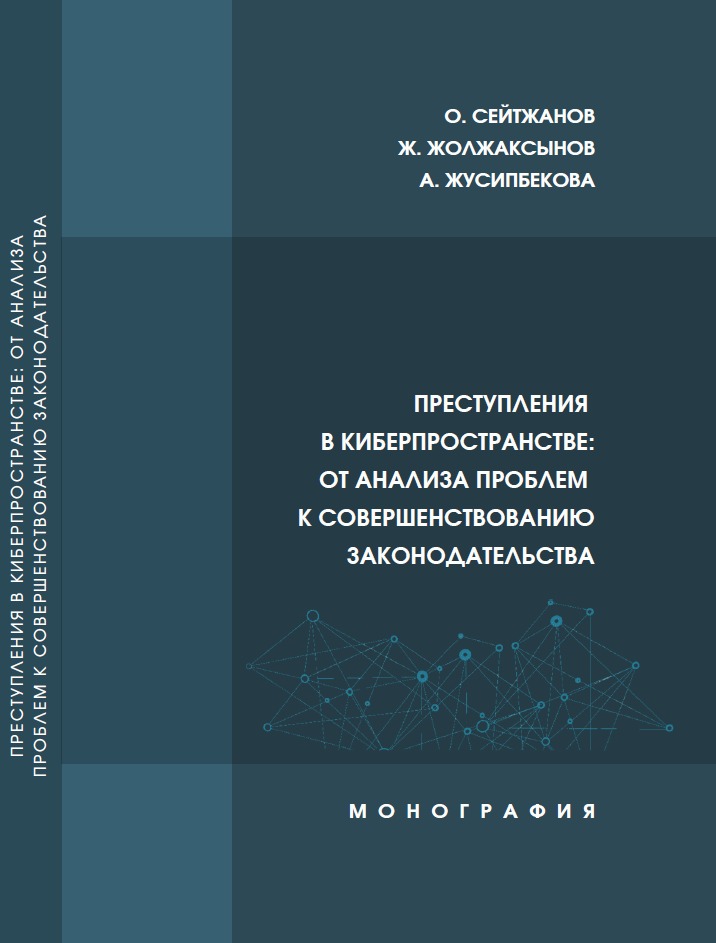 ПРЕСТУПЛЕНИЯ В КИБЕРПРОСТРАНСТВЕ: ОТ АНАЛИЗА ПРОБЛЕМ К СОВЕРШЕНСТВОВАНИЮ ЗАКОНОДАТЕЛЬСТВА

О. СЕЙТЖАНОВ
Ж. ЖОЛЖАКСЫНОВ
А. ЖУСИПБЕКОВА

ПРЕСТУПЛЕНИЯ
В КИБЕРПРОСТРАНСТВЕ:
ОТ АНАЛИЗА ПРОБЛЕМ
К СОВЕРШЕНСТВОВАНИЮ
ЗАКОНОДАТЕЛЬСТВА

МОНОГРАФИЯ